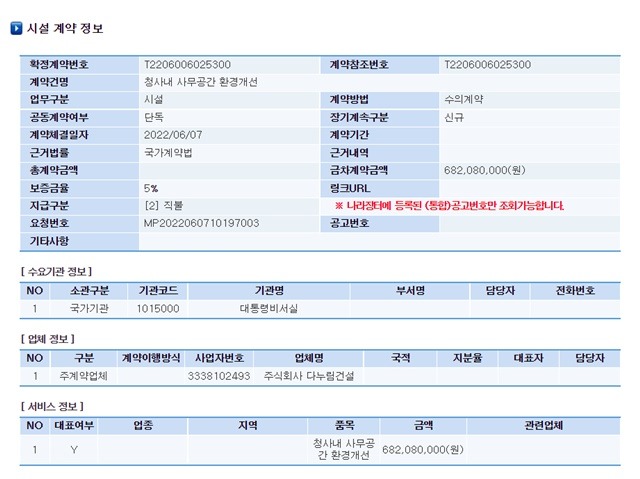 시설 계약 정보

| 확정계약번호 | T2206006025300 | 계약참조번호 | T2206006025300 |
|---|---|---|---|
| 계약건명 | 청사내 사무공간 환경개선 | | |
| 업무구분 | 시설 | 계약방법 | 수의계약 |
| 공동계약여부 | 단독 | 장기계속구분 | 신규 |
| 계약체결일자 | 2022/06/07 | 계약기간 | |
| 근거법률 | 국가계약법 | 근거내역 | |
| 총계약금액 | | 금차계약금액 | 682,080,000(원) |
| 보증금율 | 5% | 링크URL | |
| 지급구분 | [2] 직불 | ※ 나라장터에 등록된 (통합)공고번호만 조회가능합니다. | |
| 요청번호 | MP2022060710197003 | 공고번호 | |
| 기타사항 | | | |

[ 수요기관 정보 ]

| NO | 소관구분 | 기관코드 | 기관명 | 부서명 | 담당자 | 전화번호 |
|---|---|---|---|---|---|---|
| 1 | 국가기관 | 1015000 | 대통령비서실 | | | |

[ 업체 정보 ]

| NO | 구분 | 계약이행방식 | 사업자번호 | 업체명 | 국적 | 지분율 | 대표자 | 담당자 |
|---|---|---|---|---|---|---|---|---|
| 1 | 주계약업체 | | 3338102493 | 주식회사 다누림건설 | | | | |

[ 서비스 정보 ]

| NO | 대표여부 | 업종 | 지역 | 품목 | 금액 | 관련업체 |
|---|---|---|---|---|---|---|
| 1 | Y | | | 청사내 사무공간 환경개선 | 682,080,000(원) | |